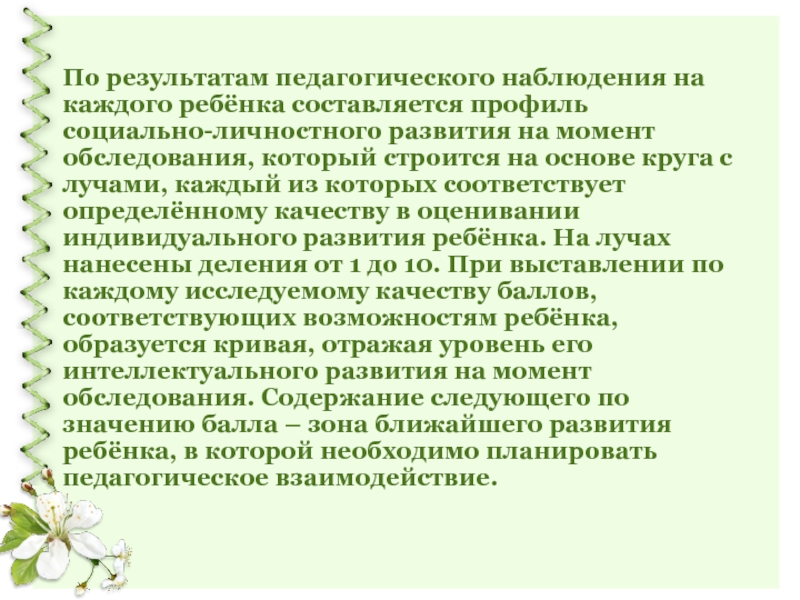 По результатам педагогического наблюдения на каждого ребёнка составляется профиль социально-личностного развития на момент обследования, который строится на основе круга с лучами, каждый из которых соответствует определённому качеству в оценивании индивидуального развития ребёнка. На лучах нанесены деления от 1 до 10. При выставлении по каждому исследуемому качеству баллов, соответствующих возможностям ребёнка, образуется кривая, отражая уровень его интеллектуального развития на момент обследования. Содержание следующего по значению балла – зона ближайшего развития ребёнка, в которой необходимо планировать педагогическое взаимодействие.